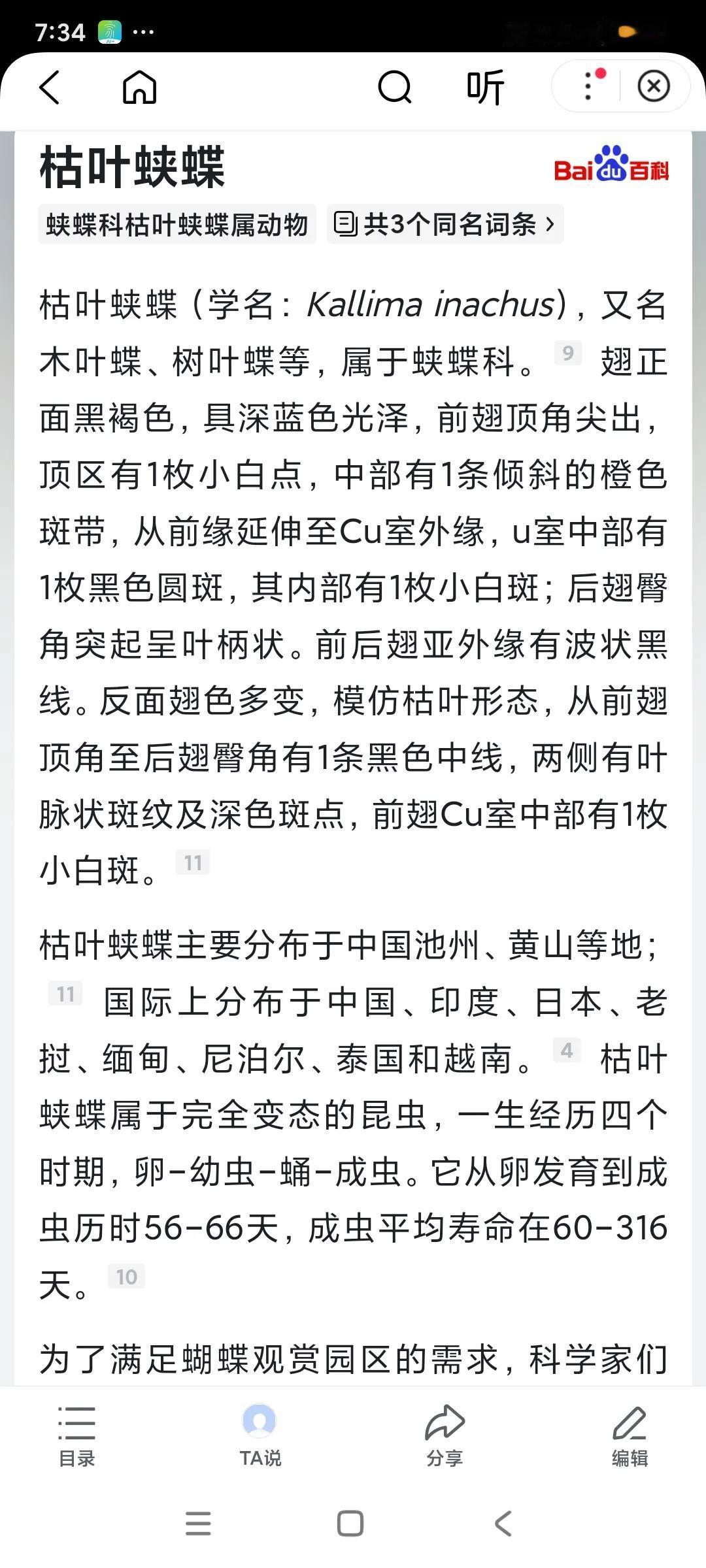 7:34 ···

听

枯叶蛱蝶

Bai du 百科

蛱蝶科枯叶蛱蝶属动物

共3个同名词条 ›

枯叶蛱蝶（学名：Kallima inachus），又名木叶蝶、树叶蝶等，属于蛱蝶科。 9 翅正面黑褐色，具深蓝色光泽，前翅顶角尖出，顶区有1枚小白点，中部有1条倾斜的橙色斑带，从前缘延伸至Cu室外缘，u室中部有1枚黑色圆斑，其内部有1枚小白斑；后翅臀角突起呈叶柄状。前后翅亚外缘有波状黑线。反面翅色多变，模仿枯叶形态，从前翅顶角至后翅臀角有1条黑色中线，两侧有叶脉状斑纹及深色斑点，前翅Cu室中部有1枚小白斑。 11

枯叶蛱蝶主要分布于中国池州、黄山等地； 11 国际上分布于中国、印度、日本、老挝、缅甸、尼泊尔、泰国和越南。 4 枯叶蛱蝶属于完全变态的昆虫，一生经历四个时期，卵-幼虫-蛹-成虫。它从卵发育到成虫历时56-66天，成虫平均寿命在60-316天。 10

为了满足蝴蝶观赏园区的需求，科学家们

目录

TA说

分享

编辑